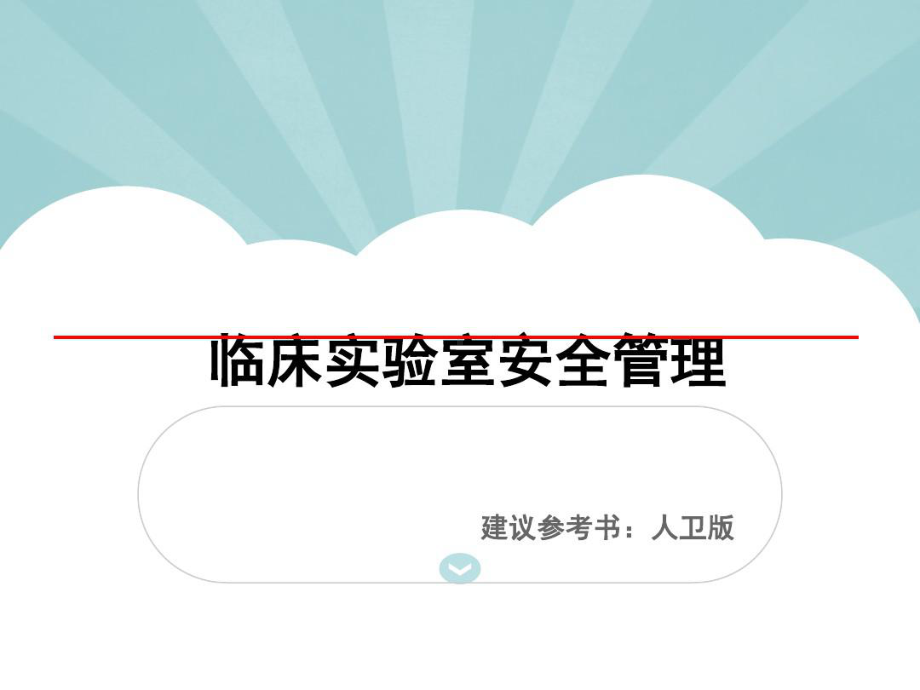 临床实验室安全管理

建议参考书：人卫版